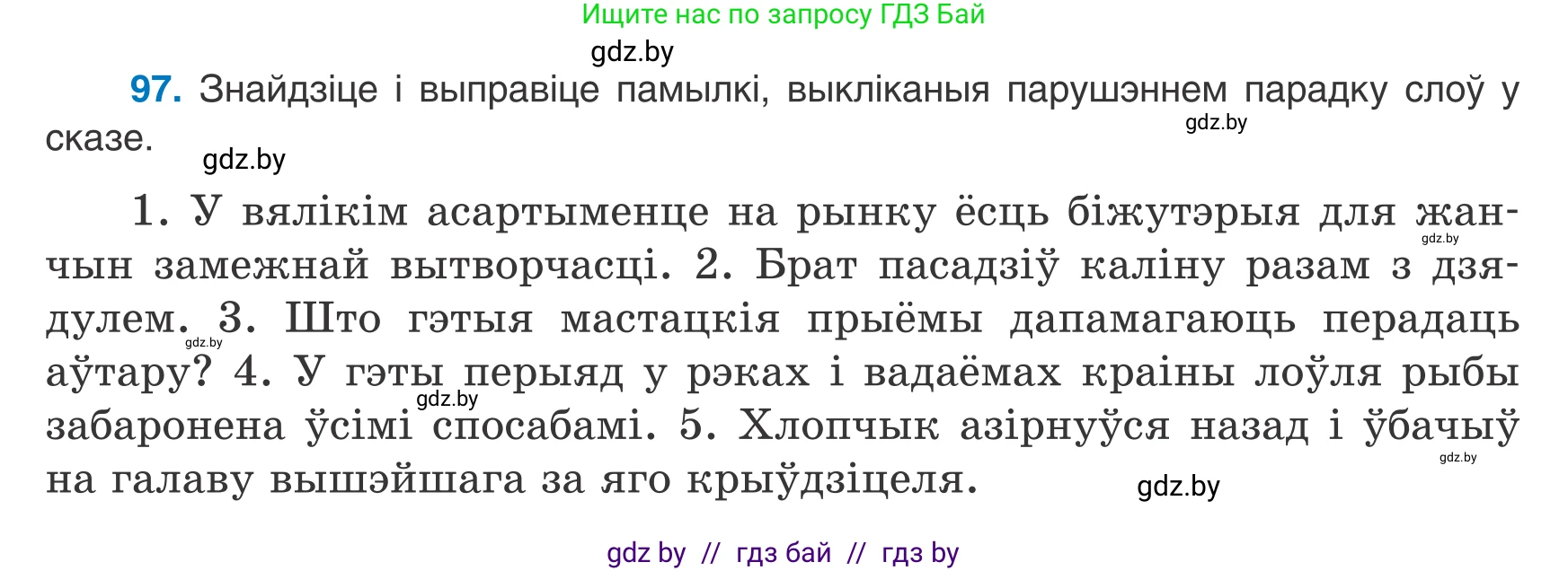 Ищите нас по запросу ГДЗ Бай

gdz.by

97. Знайдзіце і выправіце памылкі, выкліканыя парушэннем парадку слоў у сказе.

gdz.by

gdz.by

1. У вялікім асартыменце на рынку ёсць біжутэрыя для жанчын замежнай вытворчасці. 2. Брат пасадзіў каліну разам з дзядулем. 3. Што гэтыя мастацкія прыёмы дапамагаюць перадаць аўтару? 4. У гэты перыяд у рэках і вадаёмах краіны лоўля рыбы забаронена ўсімі спосабамі. 5. Хлопчык азірнуўся назад і ўбачыў на галаву вышэйшага за яго крыўдзіцеля.

gdz.by

gdz.by

gdz.by

gdz.by

gdz.by

gdz by // гдз бай // гдз by